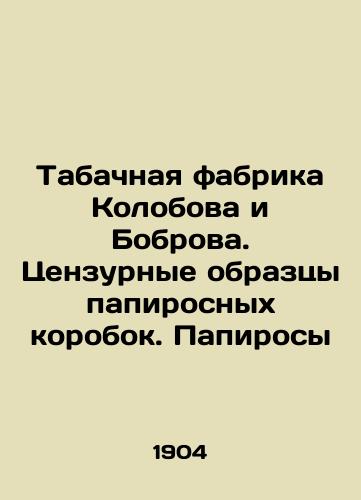 Табачная фабрика Колобова и Боброва. Цензурные образцы папиросных коробок. Папиросы

1904